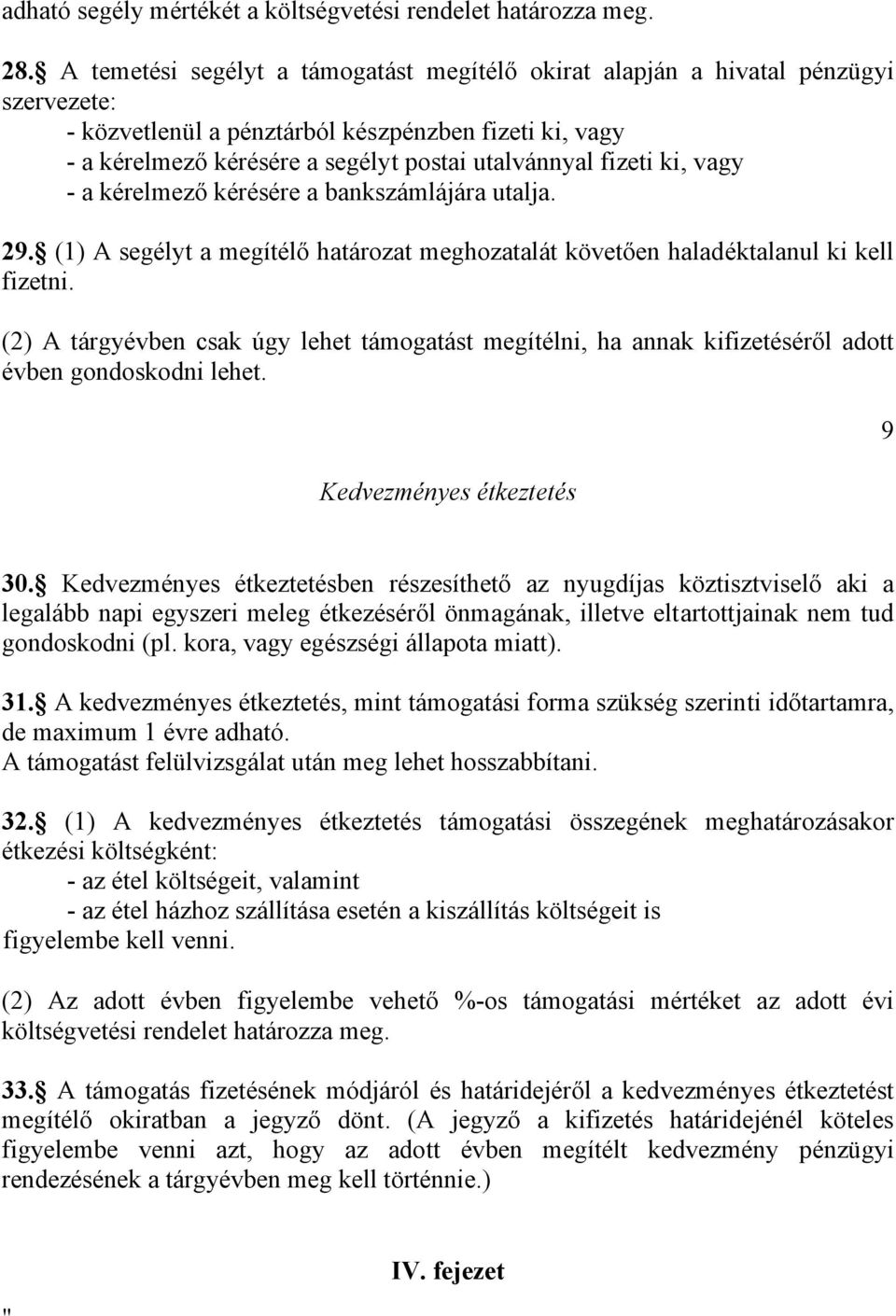 adható segély mértékét a költségvetési rendelet határozza meg.

28. A temetési segélyt a támogatást megítélő okirat alapján a hivatal pénzügyi szervezete:
- közvetlenül a pénztárból készpénzben fizeti ki, vagy
- a kérelmező kérésére a segélyt postai utalvánnyal fizeti ki, vagy
- a kérelmező kérésére a bankszámlájára utalja.

29. (1) A segélyt a megítélő határozat meghozatalát követően haladéktalanul ki kell fizetni.

(2) A tárgyévben csak úgy lehet támogatást megítélni, ha annak kifizetéséről adott évben gondoskodni lehet.

9

Kedvezményes étkeztetés

30. Kedvezményes étkeztetésben részesíthető az nyugdíjas köztisztviselő aki a legalább napi egyszeri meleg étkezéséről önmagának, illetve eltartottjainak nem tud gondoskodni (pl. kora, vagy egészségi állapota miatt).

31. A kedvezményes étkeztetés, mint támogatási forma szükség szerinti időtartamra, de maximum 1 évre adható.
A támogatást felülvizsgálat után meg lehet hosszabbítani.

32. (1) A kedvezményes étkeztetés támogatási összegének meghatározásakor étkezési költségként:
- az étel költségeit, valamint
- az étel házhoz szállítása esetén a kiszállítás költségeit is
figyelembe kell venni.

(2) Az adott évben figyelembe vehető %-os támogatási mértéket az adott évi költségvetési rendelet határozza meg.

33. A támogatás fizetésének módjáról és határidejéről a kedvezményes étkeztetést megítélő okiratban a jegyző dönt. (A jegyző a kifizetés határidejénél köteles figyelembe venni azt, hogy az adott évben megítélt kedvezmény pénzügyi rendezésének a tárgyévben meg kell történnie.)

IV. fejezet

"